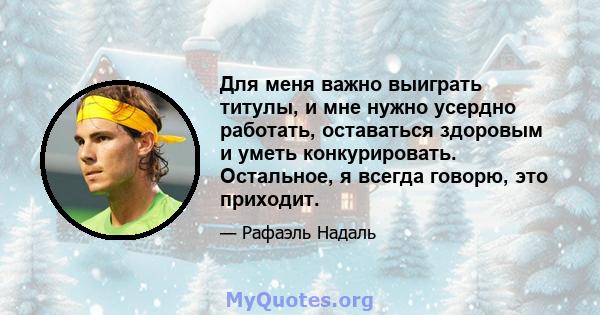 Для меня важно выиграть титулы, и мне нужно усердно работать, оставаться здоровым и уметь конкурировать. Остальное, я всегда говорю, это приходит.

— Рафаэль Надаль

MyQuotes.org